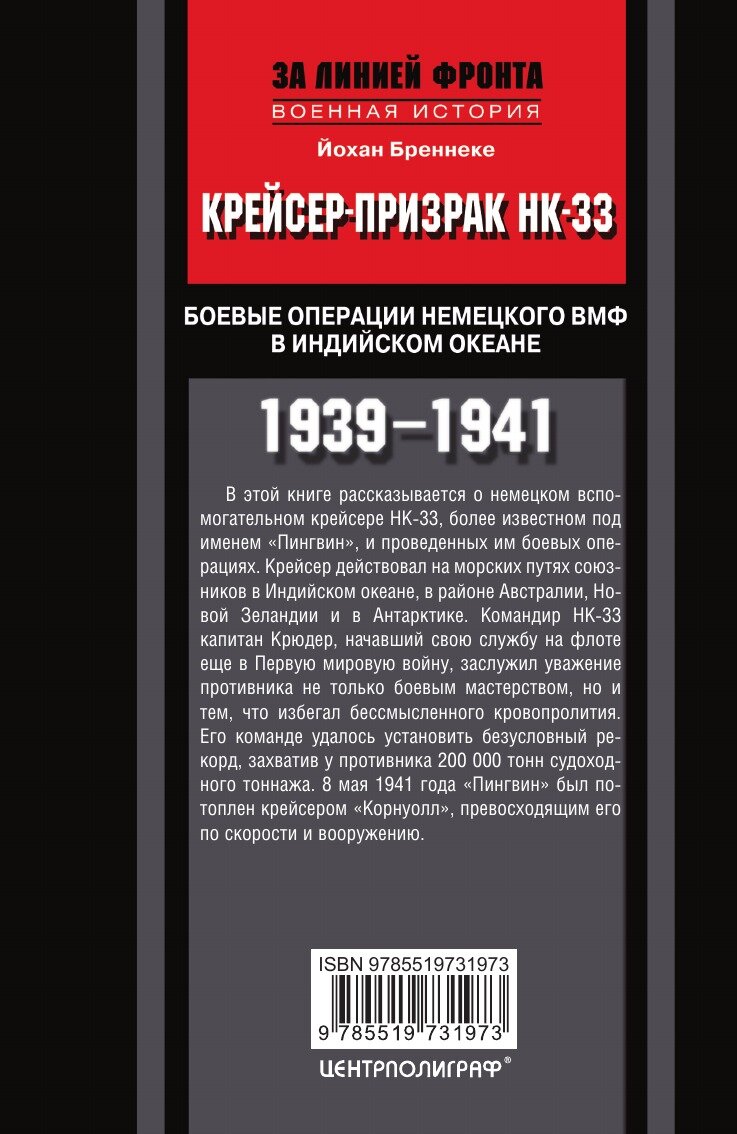 ЗА ЛИНИЕЙ ФРОНТА
ВОЕННАЯ ИСТОРИЯ

Йохан Бреннеке

КРЕЙСЕР-ПРИЗРАК НК-33

БОЕВЫЕ ОПЕРАЦИИ НЕМЕЦКОГО ВМФ
В ИНДИЙСКОМ ОКЕАНЕ

1939–1941

В этой книге рассказывается о немецком вспомогательном крейсере НК-33, более известном под именем «Пингвин», и проведенных им боевых операциях. Крейсер действовал на морских путях союзников в Индийском океане, в районе Австралии, Новой Зеландии и в Антарктике. Командир НК-33 капитан Крюдер, начавший свою службу на флоте еще в Первую мировую войну, заслужил уважение противника не только боевым мастерством, но и тем, что избегал бессмысленного кровопролития. Его команде удалось установить безусловный рекорд, захватив у противника 200 000 тонн судоходного тоннажа. 8 мая 1941 года «Пингвин» был потоплен крейсером «Корнуолл», превосходящим его по скорости и вооружению.

ISBN 9785519731973
9 785519 731973

ЦЕНТРПОЛИГРАФ®